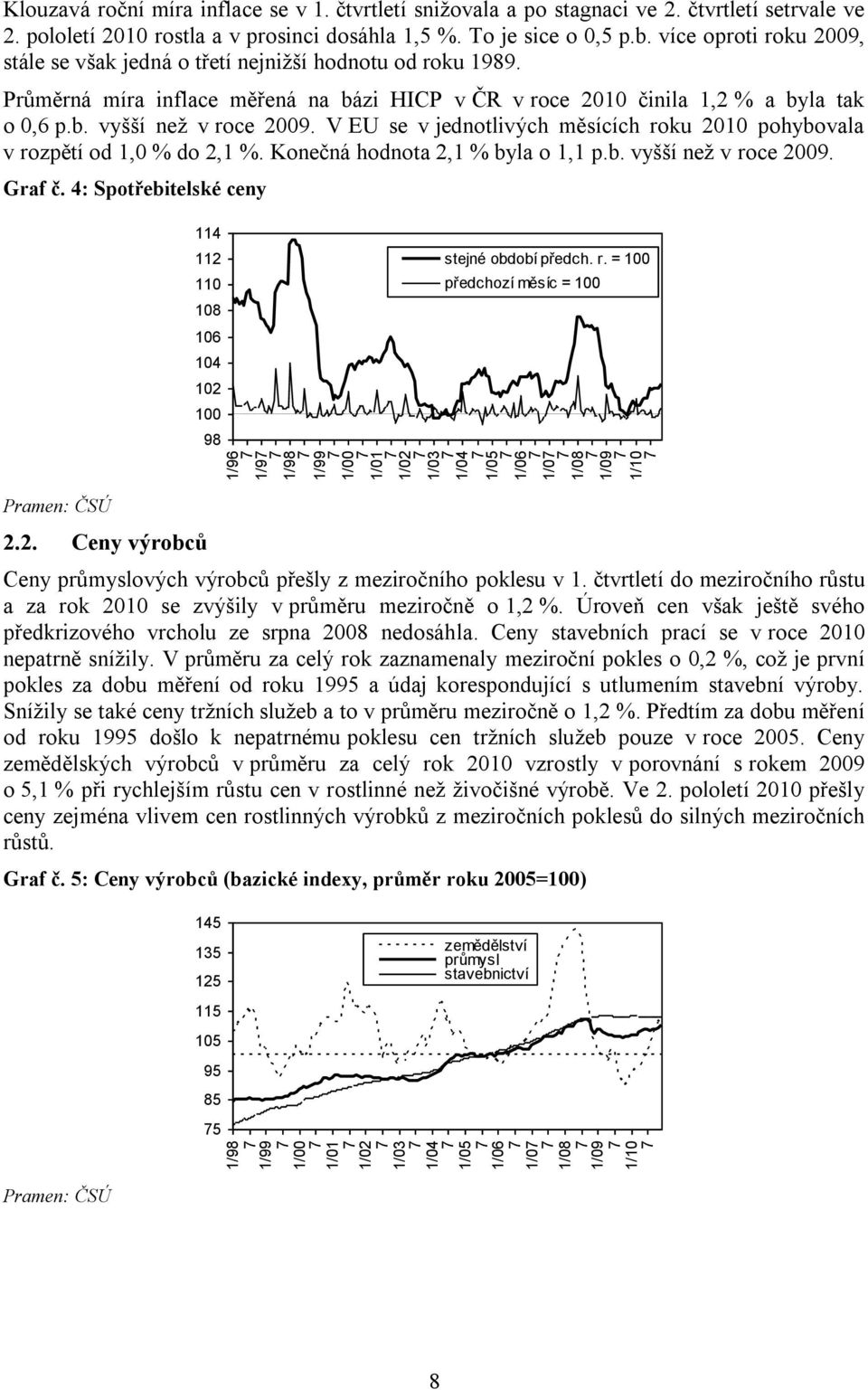 Klouzavá roční míra inflace se v 1. čtvrtletí snižovala a po stagnaci ve 2. čtvrtletí setrvale ve 2. pololetí 2010 rostla a v prosinci dosáhla 1,5 %. To je sice o 0,5 p.b. více oproti roku 2009, stále se však jedná o třetí nejnižší hodnotu od roku 1989.

Průměrná míra inflace měřená na bázi HICP v ČR v roce 2010 činila 1,2 % a byla tak o 0,6 p.b. vyšší než v roce 2009. V EU se v jednotlivých měsících roku 2010 pohybovala v rozpětí od 1,0 % do 2,1 %. Konečná hodnota 2,1 % byla o 1,1 p.b. vyšší než v roce 2009.

Graf č. 4: Spotřebitelské ceny

114
112
110
108
106
104
102
100
98

stejné období předch. r. = 100
předchozí měsíc = 100

1/96 7 1/97 7 1/98 7 1/99 7 1/00 7 1/01 7 1/02 7 1/03 7 1/04 7 1/05 7 1/06 7 1/07 7 1/08 7 1/09 7 1/10 7

Pramen: ČSÚ

2.2. Ceny výrobců

Ceny průmyslových výrobců přešly z meziročního poklesu v 1. čtvrtletí do meziročního růstu a za rok 2010 se zvýšily v průměru meziročně o 1,2 %. Úroveň cen však ještě svého předkrizového vrcholu ze srpna 2008 nedosáhla. Ceny stavebních prací se v roce 2010 nepatrně snížily. V průměru za celý rok zaznamenaly meziroční pokles o 0,2 %, což je první pokles za dobu měření od roku 1995 a údaj korespondující s utlumením stavební výroby. Snížily se také ceny tržních služeb a to v průměru meziročně o 1,2 %. Předtím za dobu měření od roku 1995 došlo k nepatrnému poklesu cen tržních služeb pouze v roce 2005. Ceny zemědělských výrobců v průměru za celý rok 2010 vzrostly v porovnání s rokem 2009 o 5,1 % při rychlejším růstu cen v rostlinné než živočišné výrobě. Ve 2. pololetí 2010 přešly ceny zejména vlivem cen rostlinných výrobků z meziročních poklesů do silných meziročních růstů.

Graf č. 5: Ceny výrobců (bazické indexy, průměr roku 2005=100)

145
135
125
115
105
95
85
75

zemědělství
průmysl
stavebnictví

1/98 7 1/99 7 1/00 7 1/01 7 1/02 7 1/03 7 1/04 7 1/05 7 1/06 7 1/07 7 1/08 7 1/09 7 1/10 7

Pramen: ČSÚ

8